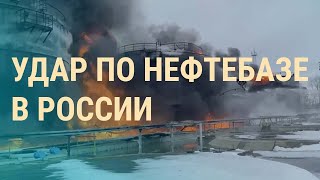 УДАР ПО НЕФТЕБАЗЕ
В РОССИИ